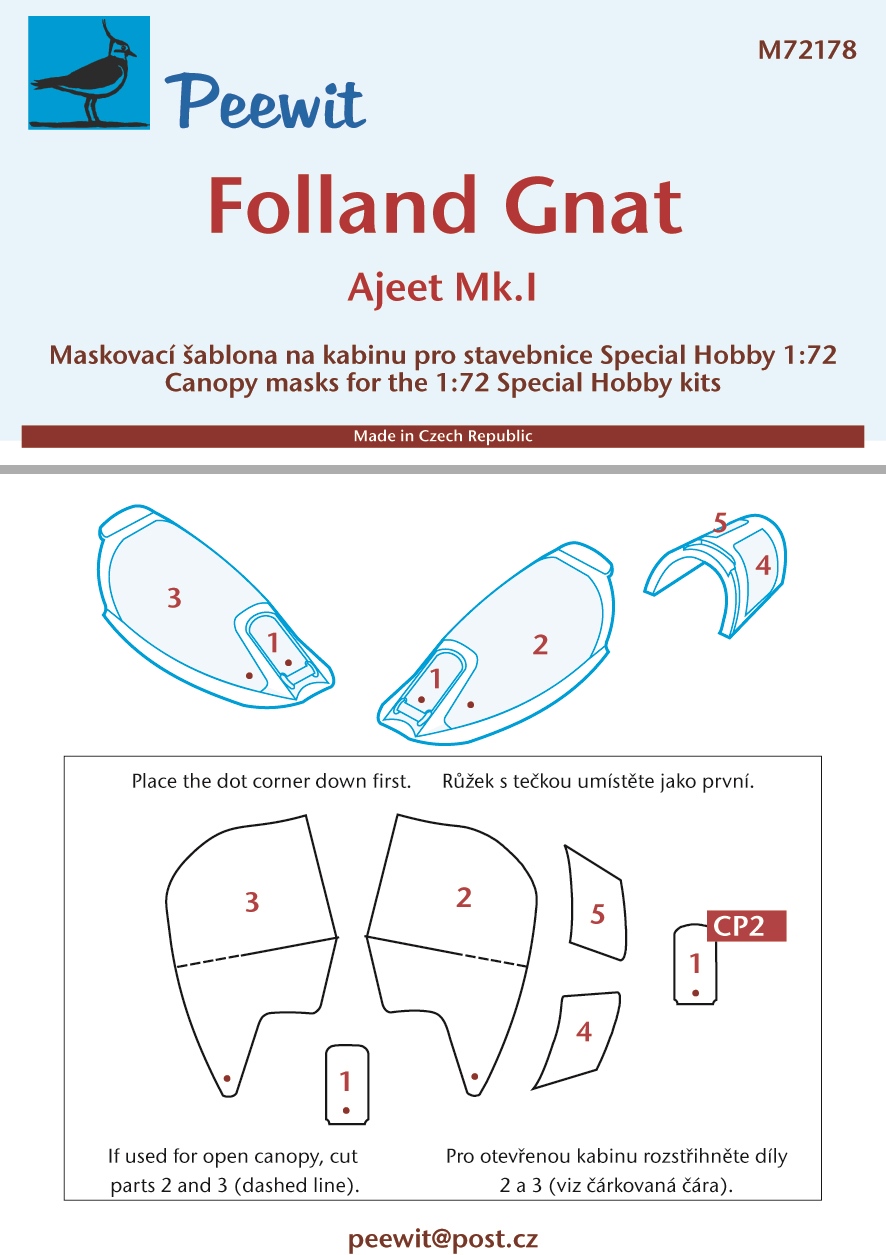 Peewit

M72178

Folland Gnat

Ajeet Mk.I

Maskovací šablona na kabinu pro stavebnice Special Hobby 1:72
Canopy masks for the 1:72 Special Hobby kits

Made in Czech Republic

3
1
1
2
5
4

Place the dot corner down first.

Růžek s tečkou umístěte jako první.

3
2
5
CP2
1
4
1

If used for open canopy, cut parts 2 and 3 (dashed line).

Pro otevřenou kabinu rozstřihněte díly 2 a 3 (viz čárkovaná čára).

peewit@post.cz